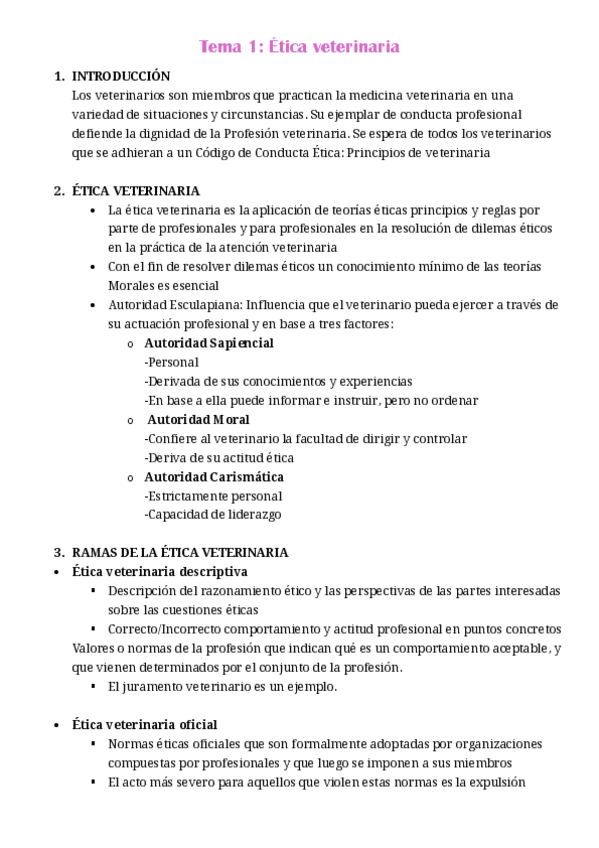 Tema 1: Ética veterinaria

1. INTRODUCCIÓN
Los veterinarios son miembros que practican la medicina veterinaria en una variedad de situaciones y circunstancias. Su ejemplar de conducta profesional defiende la dignidad de la Profesión veterinaria. Se espera de todos los veterinarios que se adhieran a un Código de Conducta Ética: Principios de veterinaria

2. ÉTICA VETERINARIA
• La ética veterinaria es la aplicación de teorías éticas principios y reglas por parte de profesionales y para profesionales en la resolución de dilemas éticos en la práctica de la atención veterinaria
• Con el fin de resolver dilemas éticos un conocimiento mínimo de las teorías Morales es esencial
• Autoridad Esculapiana: Influencia que el veterinario pueda ejercer a través de su actuación profesional y en base a tres factores:
o Autoridad Sapiencial
-Personal
-Derivada de sus conocimientos y experiencias
-En base a ella puede informar e instruir, pero no ordenar
o Autoridad Moral
-Confiere al veterinario la facultad de dirigir y controlar
-Deriva de su actitud ética
o Autoridad Carismática
-Estrictamente personal
-Capacidad de liderazgo

3. RAMAS DE LA ÉTICA VETERINARIA
• Ética veterinaria descriptiva
▪ Descripción del razonamiento ético y las perspectivas de las partes interesadas sobre las cuestiones éticas
▪ Correcto/Incorrecto comportamiento y actitud profesional en puntos concretos
Valores o normas de la profesión que indican qué es un comportamiento aceptable, y que vienen determinados por el conjunto de la profesión.
▪ El juramento veterinario es un ejemplo.

• Ética veterinaria oficial
▪ Normas éticas oficiales que son formalmente adoptadas por organizaciones compuestas por profesionales y que luego se imponen a sus miembros
▪ El acto más severo para aquellos que violen estas normas es la expulsión